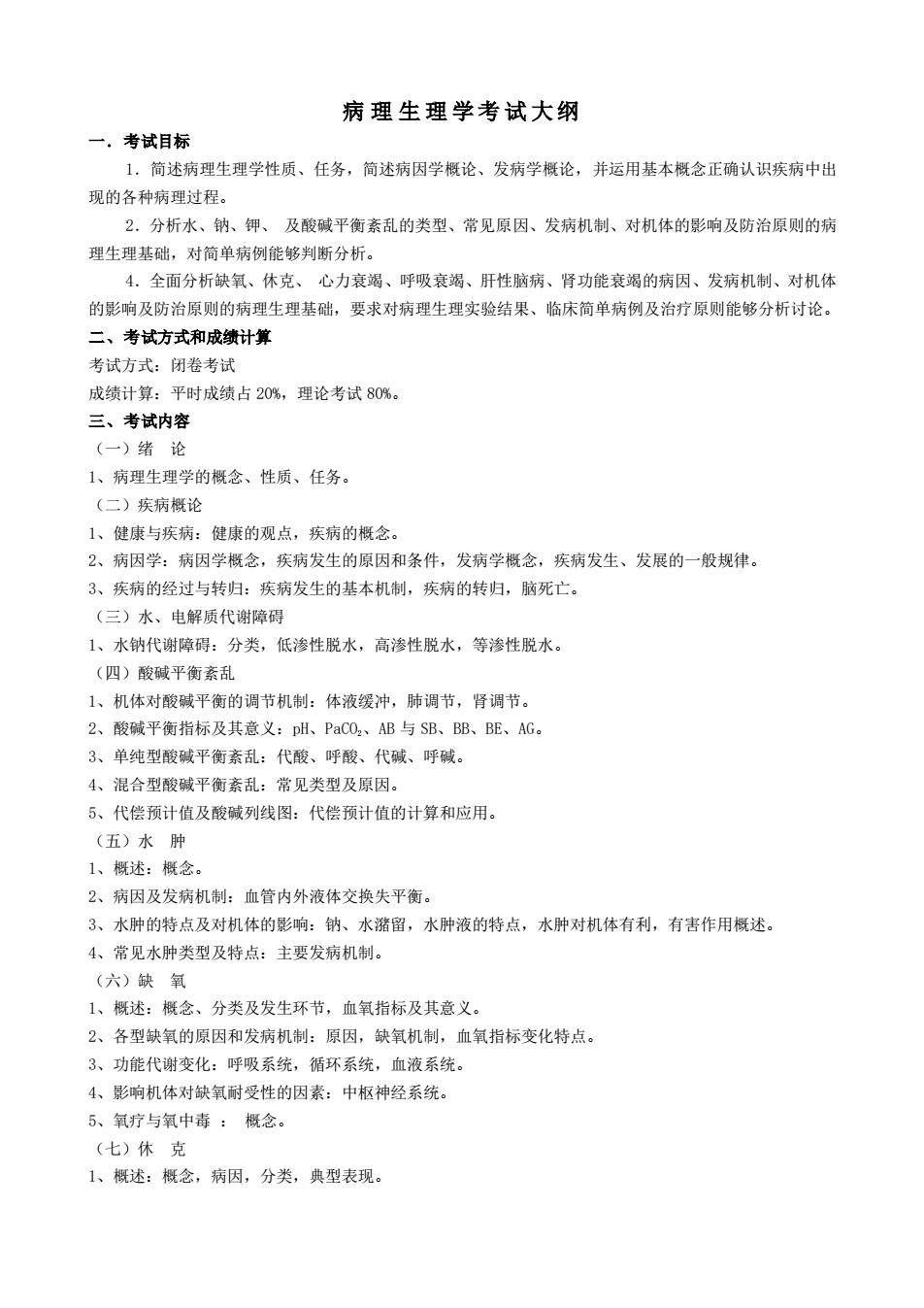 病理生理学考试大纲

一．考试目标

1．简述病理生理学性质、任务，简述病因学概论、发病学概论，并运用基本概念正确认识疾病中出现的各种病理过程。

2．分析水、钠、钾、 及酸碱平衡紊乱的类型、常见原因、发病机制、对机体的影响及防治原则的病理生理基础，对简单病例能够判断分析。

4．全面分析缺氧、休克、 心力衰竭、呼吸衰竭、肝性脑病、肾功能衰竭的病因、发病机制、对机体的影响及防治原则的病理生理基础，要求对病理生理实验结果、临床简单病例及治疗原则能够分析讨论。

二、考试方式和成绩计算

考试方式：闭卷考试

成绩计算：平时成绩占 20%，理论考试 80%。

三、考试内容

（一）绪　论

1、病理生理学的概念、性质、任务。

（二）疾病概论

1、健康与疾病：健康的观点，疾病的概念。

2、病因学：病因学概念，疾病发生的原因和条件，发病学概念，疾病发生、发展的一般规律。

3、疾病的经过与转归：疾病发生的基本机制，疾病的转归，脑死亡。

（三）水、电解质代谢障碍

1、水钠代谢障碍：分类，低渗性脱水，高渗性脱水，等渗性脱水。

（四）酸碱平衡紊乱

1、机体对酸碱平衡的调节机制：体液缓冲，肺调节，肾调节。

2、酸碱平衡指标及其意义：pH、$PaCO_2$、AB 与 SB、BB、BE、AG。

3、单纯型酸碱平衡紊乱：代酸、呼酸、代碱、呼碱。

4、混合型酸碱平衡紊乱：常见类型及原因。

5、代偿预计值及酸碱列线图：代偿预计值的计算和应用。

（五）水　肿

1、概述：概念。

2、病因及发病机制：血管内外液体交换失平衡。

3、水肿的特点及对机体的影响：钠、水潴留，水肿液的特点，水肿对机体有利，有害作用概述。

4、常见水肿类型及特点：主要发病机制。

（六）缺　氧

1、概述：概念、分类及发生环节，血氧指标及其意义。

2、各型缺氧的原因和发病机制：原因，缺氧机制，血氧指标变化特点。

3、功能代谢变化：呼吸系统，循环系统，血液系统。

4、影响机体对缺氧耐受性的因素：中枢神经系统。

5、氧疗与氧中毒 ： 概念。

（七）休　克

1、概述：概念，病因，分类，典型表现。